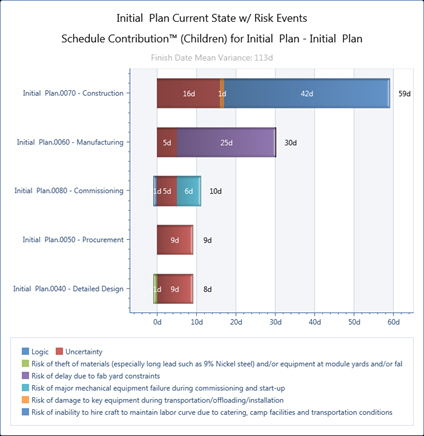 Initial Plan Current State w/ Risk Events

Schedule Contribution™ (Children) for Initial Plan - Initial Plan

Finish Date Mean Variance: 113d

Initial Plan.0070 - Construction
16d 1d 42d 59d

Initial Plan.0060 - Manufacturing
5d 25d 30d

Initial Plan.0080 - Commissioning
1d 5d 6d 10d

Initial Plan.0050 - Procurement
9d 9d

Initial Plan.0040 - Detailed Design
1d 9d 8d

0d 10d 20d 30d 40d 50d 60d

Logic Uncertainty
Risk of theft of materials (especially long lead such as 9% Nickel steel) and/or equipment at module yards and/or fal
Risk of delay due to fab yard constraints
Risk of major mechanical equipment failure during commissioning and start-up
Risk of damage to key equipment during transportation/offloading/installation
Risk of inability to hire craft to maintain labor curve due to catering, camp facilities and transportation conditions